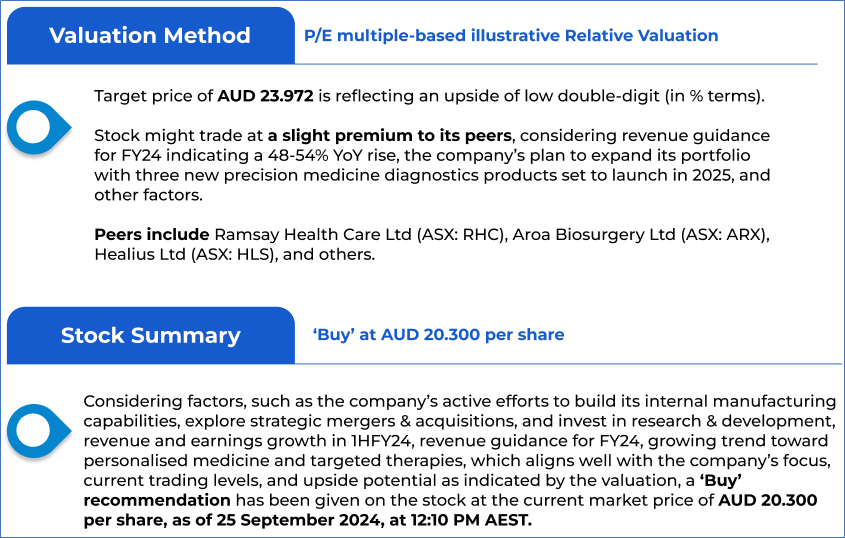 Valuation Method

P/E multiple-based illustrative Relative Valuation

Target price of AUD 23.972 is reflecting an upside of low double-digit (in % terms).

Stock might trade at a slight premium to its peers, considering revenue guidance for FY24 indicating a 48-54% YoY rise, the company's plan to expand its portfolio with three new precision medicine diagnostics products set to launch in 2025, and other factors.

Peers include Ramsay Health Care Ltd (ASX: RHC), Aroa Biosurgery Ltd (ASX: ARX), Healius Ltd (ASX: HLS), and others.

Stock Summary

'Buy' at AUD 20.300 per share

Considering factors, such as the company's active efforts to build its internal manufacturing capabilities, explore strategic mergers & acquisitions, and invest in research & development, revenue and earnings growth in 1HFY24, revenue guidance for FY24, growing trend toward personalised medicine and targeted therapies, which aligns well with the company's focus, current trading levels, and upside potential as indicated by the valuation, a 'Buy' recommendation has been given on the stock at the current market price of AUD 20.300 per share, as of 25 September 2024, at 12:10 PM AEST.